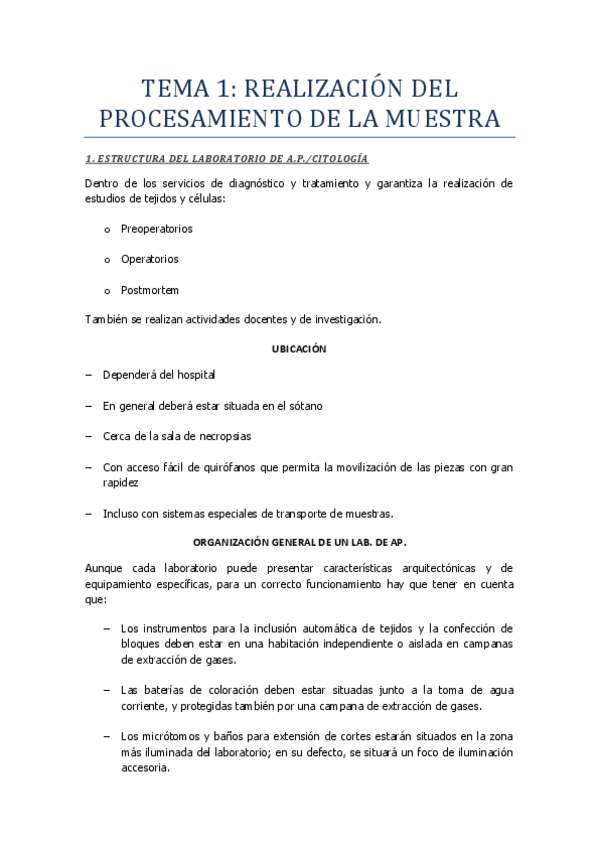 TEMA 1: REALIZACIÓN DEL PROCESAMIENTO DE LA MUESTRA

1. ESTRUCTURA DEL LABORATORIO DE A.P./CITOLOGÍA

Dentro de los servicios de diagnóstico y tratamiento y garantiza la realización de estudios de tejidos y células:

o Preoperatorios

o Operatorios

o Postmortem

También se realizan actividades docentes y de investigación.

UBICACIÓN

– Dependerá del hospital

– En general deberá estar situada en el sótano

– Cerca de la sala de necropsias

– Con acceso fácil de quirófanos que permita la movilización de las piezas con gran rapidez

– Incluso con sistemas especiales de transporte de muestras.

ORGANIZACIÓN GENERAL DE UN LAB. DE AP.

Aunque cada laboratorio puede presentar características arquitectónicas y de equipamiento específicas, para un correcto funcionamiento hay que tener en cuenta que:

– Los instrumentos para la inclusión automática de tejidos y la confección de bloques deben estar en una habitación independiente o aislada en campanas de extracción de gases.

– Las baterías de coloración deben estar situadas junto a la toma de agua corriente, y protegidas también por una campana de extracción de gases.

– Los micrótomos y baños para extensión de cortes estarán situados en la zona más iluminada del laboratorio; en su defecto, se situará un foco de iluminación accesoria.